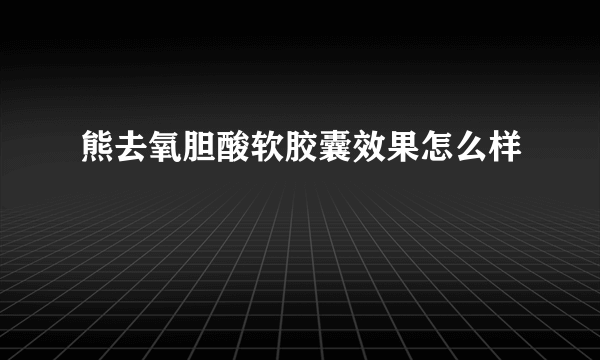 熊去氧胆酸软胶囊效果怎么样